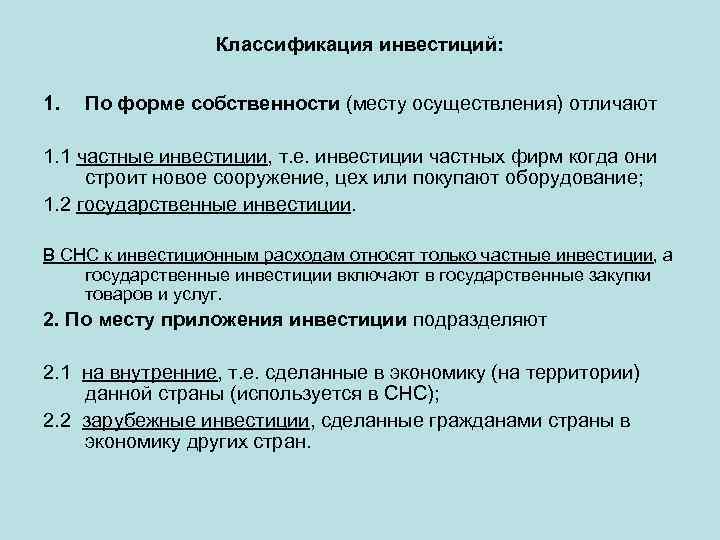 Классификация инвестиций:

1. По форме собственности (месту осуществления) отличают

1.1 частные инвестиции, т.е. инвестиции частных фирм когда они строит новое сооружение, цех или покупают оборудование;

1.2 государственные инвестиции.

В СНС к инвестиционным расходам относят только частные инвестиции, а государственные инвестиции включают в государственные закупки товаров и услуг.

2. По месту приложения инвестиции подразделяют

2.1 на внутренние, т.е. сделанные в экономику (на территории) данной страны (используется в СНС);

2.2 зарубежные инвестиции, сделанные гражданами страны в экономику других стран.